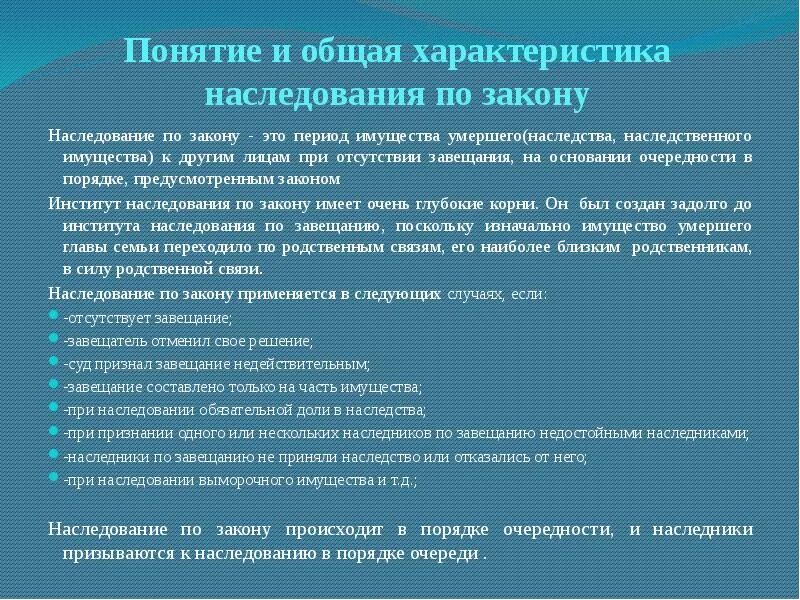 Понятие и общая характеристика наследования по закону

Наследование по закону - это период имущества умершего(наследства, наследственного имущества) к другим лицам при отсутствии завещания, на основании очередности в порядке, предусмотренным законом

Институт наследования по закону имеет очень глубокие корни. Он был создан задолго до института наследования по завещанию, поскольку изначально имущество умершего главы семьи переходило по родственным связям, его наиболее близким родственникам, в силу родственной связи.

Наследование по закону применяется в следующих случаях, если:

-отсутствует завещание;

-завещатель отменил свое решение;

-суд признал завещание недействительным;

-завещание составлено только на часть имущества;

-при наследовании обязательной доли в наследства;

-при признании одного или нескольких наследников по завещанию недостойными наследниками;

-наследники по завещанию не приняли наследство или отказались от него;

-при наследовании выморочного имущества и т.д.;

Наследование по закону происходит в порядке очередности, и наследники призываются к наследованию в порядке очереди .